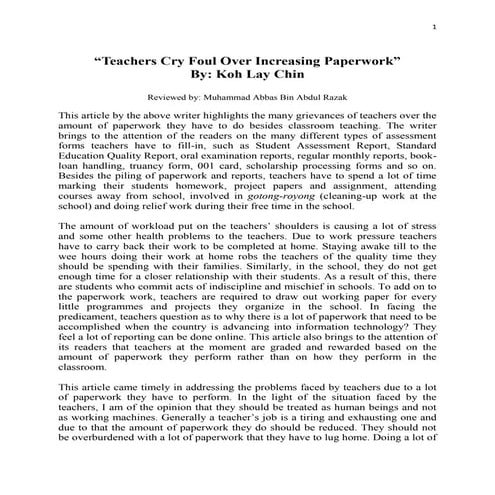 1

“Teachers Cry Foul Over Increasing Paperwork”
By: Koh Lay Chin

Reviewed by: Muhammad Abbas Bin Abdul Razak

This article by the above writer highlights the many grievances of teachers over the amount of paperwork they have to do besides classroom teaching. The writer brings to the attention of the readers on the many different types of assessment forms teachers have to fill-in, such as Student Assessment Report, Standard Education Quality Report, oral examination reports, regular monthly reports, book-loan handling, truancy form, 001 card, scholarship processing forms and so on. Besides the piling of paperwork and reports, teachers have to spend a lot of time marking their students homework, project papers and assignment, attending courses away from school, involved in gotong-royong (cleaning-up work at the school) and doing relief work during their free time in the school.

The amount of workload put on the teachers’ shoulders is causing a lot of stress and some other health problems to the teachers. Due to work pressure teachers have to carry back their work to be completed at home. Staying awake till to the wee hours doing their work at home robs the teachers of the quality time they should be spending with their families. Similarly, in the school, they do not get enough time for a closer relationship with their students. As a result of this, there are students who commit acts of indiscipline and mischief in schools. To add on to the paperwork work, teachers are required to draw out working paper for every little programmes and projects they organize in the school. In facing the predicament, teachers question as to why there is a lot of paperwork that need to be accomplished when the country is advancing into information technology? They feel a lot of reporting can be done online. This article also brings to the attention of its readers that teachers at the moment are graded and rewarded based on the amount of paperwork they perform rather than on how they perform in the classroom.

This article came timely in addressing the problems faced by teachers due to a lot of paperwork they have to perform. In the light of the situation faced by the teachers, I am of the opinion that they should be treated as human beings and not as working machines. Generally a teacher’s job is a tiring and exhausting one and due to that the amount of paperwork they do should be reduced. They should not be overburdened with a lot of paperwork that they have to lug home. Doing a lot of